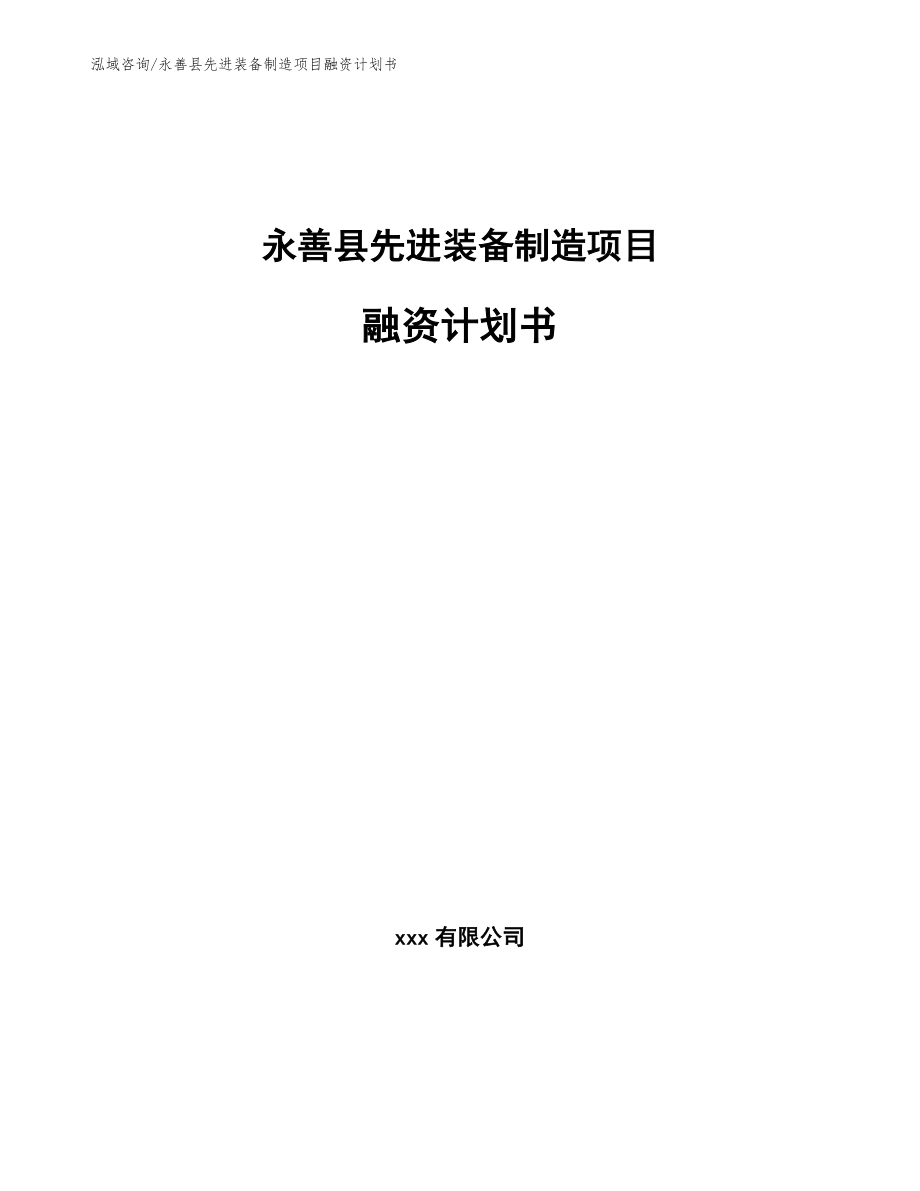 泓域咨询/永善县先进装备制造项目融资计划书

永善县先进装备制造项目

融资计划书

xxx 有限公司